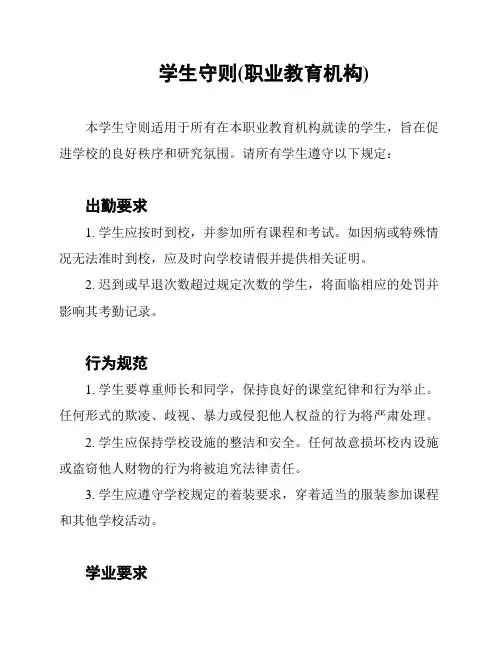 学生守则(职业教育机构)

本学生守则适用于所有在本职业教育机构就读的学生，旨在促进学校的良好秩序和研究氛围。请所有学生遵守以下规定：

出勤要求

1. 学生应按时到校，并参加所有课程和考试。如因病或特殊情况无法准时到校，应及时向学校请假并提供相关证明。

2. 迟到或早退次数超过规定次数的学生，将面临相应的处罚并影响其考勤记录。

行为规范

1. 学生要尊重师长和同学，保持良好的课堂纪律和行为举止。任何形式的欺凌、歧视、暴力或侵犯他人权益的行为将严肃处理。

2. 学生应保持学校设施的整洁和安全。任何故意损坏校内设施或盗窃他人财物的行为将被追究法律责任。

3. 学生应遵守学校规定的着装要求，穿着适当的服装参加课程和其他学校活动。

学业要求